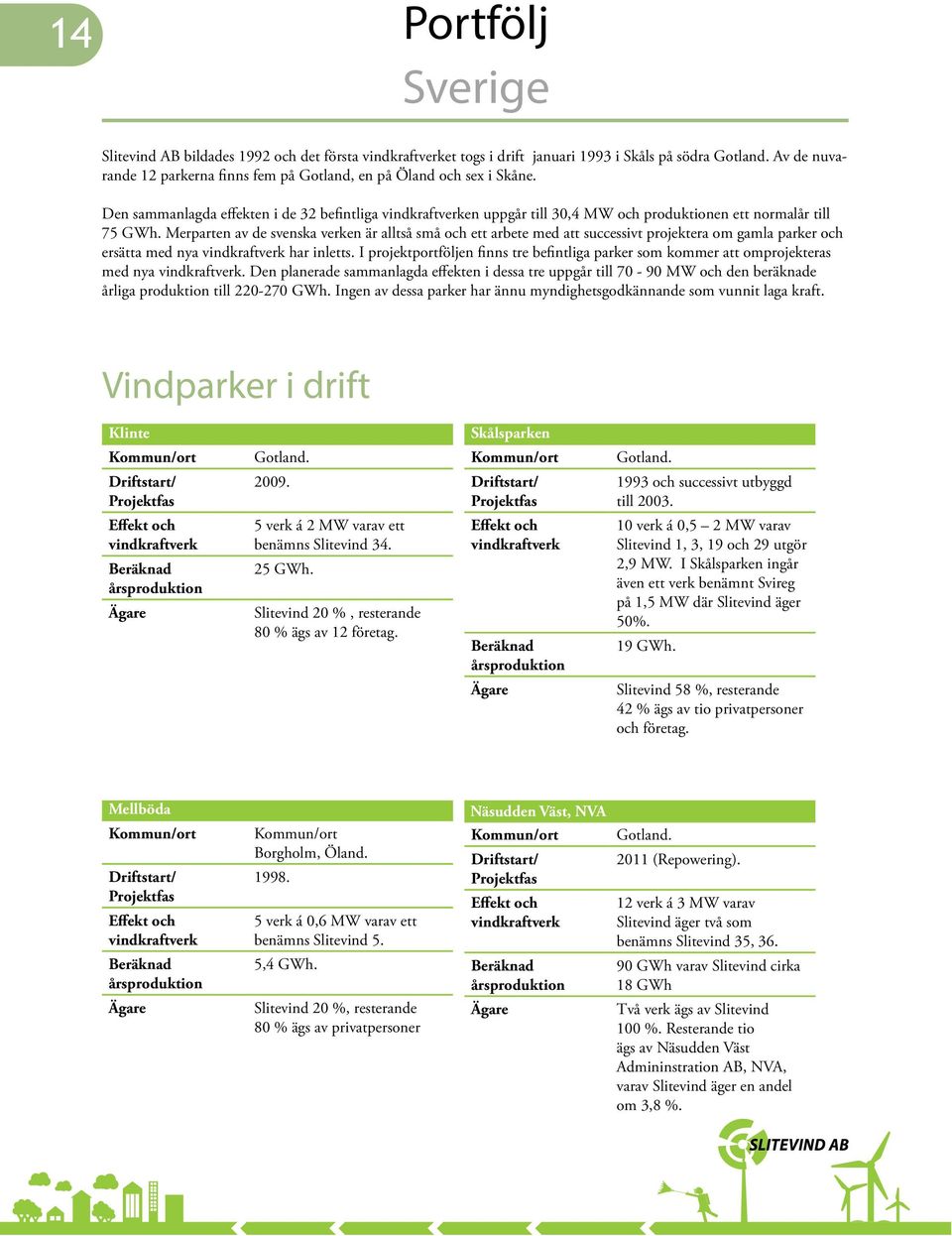 14

Portfölj

Sverige

Slitevind AB bildades 1992 och det första vindkraftverket togs i drift januari 1993 i Skåls på södra Gotland. Av de nuvarande 12 parkerna finns fem på Gotland, en på Öland och sex i Skåne.

Den sammanlagda effekten i de 32 befintliga vindkraftverken uppgår till 30,4 MW och produktionen ett normalår till 75 GWh. Merparten av de svenska verken är alltså små och ett arbete med att successivt projektera om gamla parker och ersätta med nya vindkraftverk har inletts. I projektportföljen finns tre befintliga parker som kommer att omprojekteras med nya vindkraftverk. Den planerade sammanlagda effekten i dessa tre uppgår till 70 - 90 MW och den beräknade årliga produktion till 220-270 GWh. Ingen av dessa parker har ännu myndighetsgodkännande som vunnit laga kraft.

Vindparker i drift

| Klinte | |
|---|---|
| Kommun/ort | Gotland. |
| Driftstart/ Projektfas | 2009. |
| Effekt och vindkraftverk | 5 verk á 2 MW varav ett benämns Slitevind 34. |
| Beräknad årsproduktion | 25 GWh. |
| Ägare | Slitevind 20 % , resterande 80 % ägs av 12 företag. |

| Skålsparken | |
|---|---|
| Kommun/ort | Gotland. |
| Driftstart/ Projektfas | 1993 och successivt utbyggd till 2003. |
| Effekt och vindkraftverk | 10 verk á 0,5 – 2 MW varav Slitevind 1, 3, 19 och 29 utgör 2,9 MW. I Skålsparken ingår även ett verk benämnt Svireg på 1,5 MW där Slitevind äger 50%. |
| Beräknad årsproduktion | 19 GWh. |
| Ägare | Slitevind 58 %, resterande 42 % ägs av tio privatpersoner och företag. |

| Mellböda | |
|---|---|
| Kommun/ort | Kommun/ort Borgholm, Öland. |
| Driftstart/ Projektfas | 1998. |
| Effekt och vindkraftverk | 5 verk á 0,6 MW varav ett benämns Slitevind 5. |
| Beräknad årsproduktion | 5,4 GWh. |
| Ägare | Slitevind 20 %, resterande 80 % ägs av privatpersoner |

| Näsudden Väst, NVA | |
|---|---|
| Kommun/ort | Gotland. |
| Driftstart/ Projektfas | 2011 (Repowering). |
| Effekt och vindkraftverk | 12 verk á 3 MW varav Slitevind äger två som benämns Slitevind 35, 36. |
| Beräknad årsproduktion | 90 GWh varav Slitevind cirka 18 GWh |
| Ägare | Två verk ägs av Slitevind 100 %. Resterande tio ägs av Näsudden Väst Admininstration AB, NVA, varav Slitevind äger en andel om 3,8 %. |

SLITEVIND AB